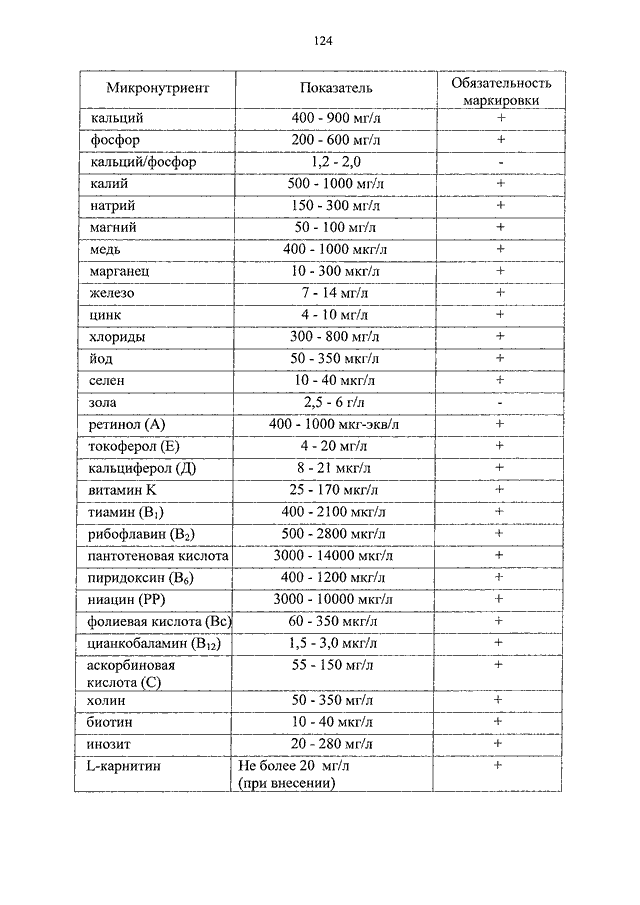 124

| Микронутриент | Показатель | Обязательность маркировки |
|---|---|---|
| кальций | 400 - 900 мг/л | + |
| фосфор | 200 - 600 мг/л | + |
| кальций/фосфор | 1,2 - 2,0 | - |
| калий | 500 - 1000 мг/л | + |
| натрий | 150 - 300 мг/л | + |
| магний | 50 - 100 мг/л | + |
| медь | 400 - 1000 мкг/л | + |
| марганец | 10 - 300 мкг/л | + |
| железо | 7 - 14 мг/л | + |
| цинк | 4 - 10 мг/л | + |
| хлориды | 300 - 800 мг/л | + |
| йод | 50 - 350 мкг/л | + |
| селен | 10 - 40 мкг/л | + |
| зола | 2,5 - 6 г/л | - |
| ретинол (А) | 400 - 1000 мкг-экв/л | + |
| токоферол (Е) | 4 - 20 мг/л | + |
| кальциферол (Д) | 8 - 21 мкг/л | + |
| витамин К | 25 - 170 мкг/л | + |
| тиамин ($B_1$) | 400 - 2100 мкг/л | + |
| рибофлавин ($B_2$) | 500 - 2800 мкг/л | + |
| пантотеновая кислота | 3000 - 14000 мкг/л | + |
| пиридоксин ($B_6$) | 400 - 1200 мкг/л | + |
| ниацин (РР) | 3000 - 10000 мкг/л | + |
| фолиевая кислота (Вс) | 60 - 350 мкг/л | + |
| цианкобаламин ($B_{12}$) | 1,5 - 3,0 мкг/л | + |
| аскорбиновая кислота (С) | 55 - 150 мг/л | + |
| холин | 50 - 350 мг/л | + |
| биотин | 10 - 40 мкг/л | + |
| инозит | 20 - 280 мг/л | + |
| L-карнитин | Не более 20 мг/л (при внесении) | + |